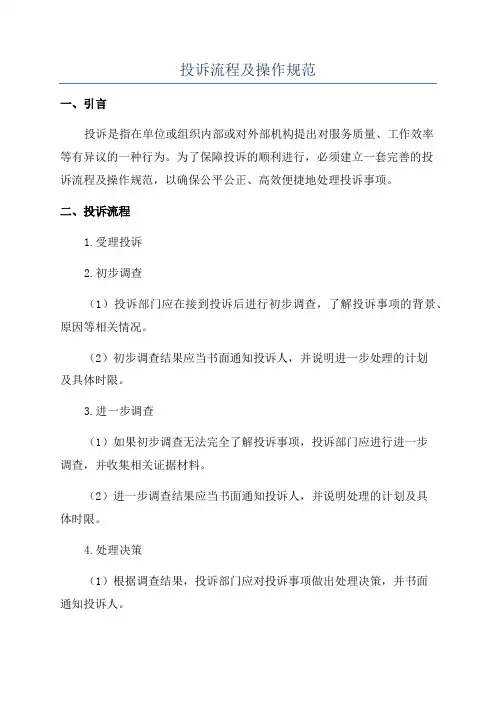 投诉流程及操作规范

一、引言

投诉是指在单位或组织内部或对外部机构提出对服务质量、工作效率等有异议的一种行为。为了保障投诉的顺利进行，必须建立一套完善的投诉流程及操作规范，以确保公平公正、高效便捷地处理投诉事项。

二、投诉流程

1.受理投诉

2.初步调查

（1）投诉部门应在接到投诉后进行初步调查，了解投诉事项的背景、原因等相关情况。

（2）初步调查结果应当书面通知投诉人，并说明进一步处理的计划及具体时限。

3.进一步调查

（1）如果初步调查无法完全了解投诉事项，投诉部门应进行进一步调查，并收集相关证据材料。

（2）进一步调查结果应当书面通知投诉人，并说明处理的计划及具体时限。

4.处理决策

（1）根据调查结果，投诉部门应对投诉事项做出处理决策，并书面通知投诉人。